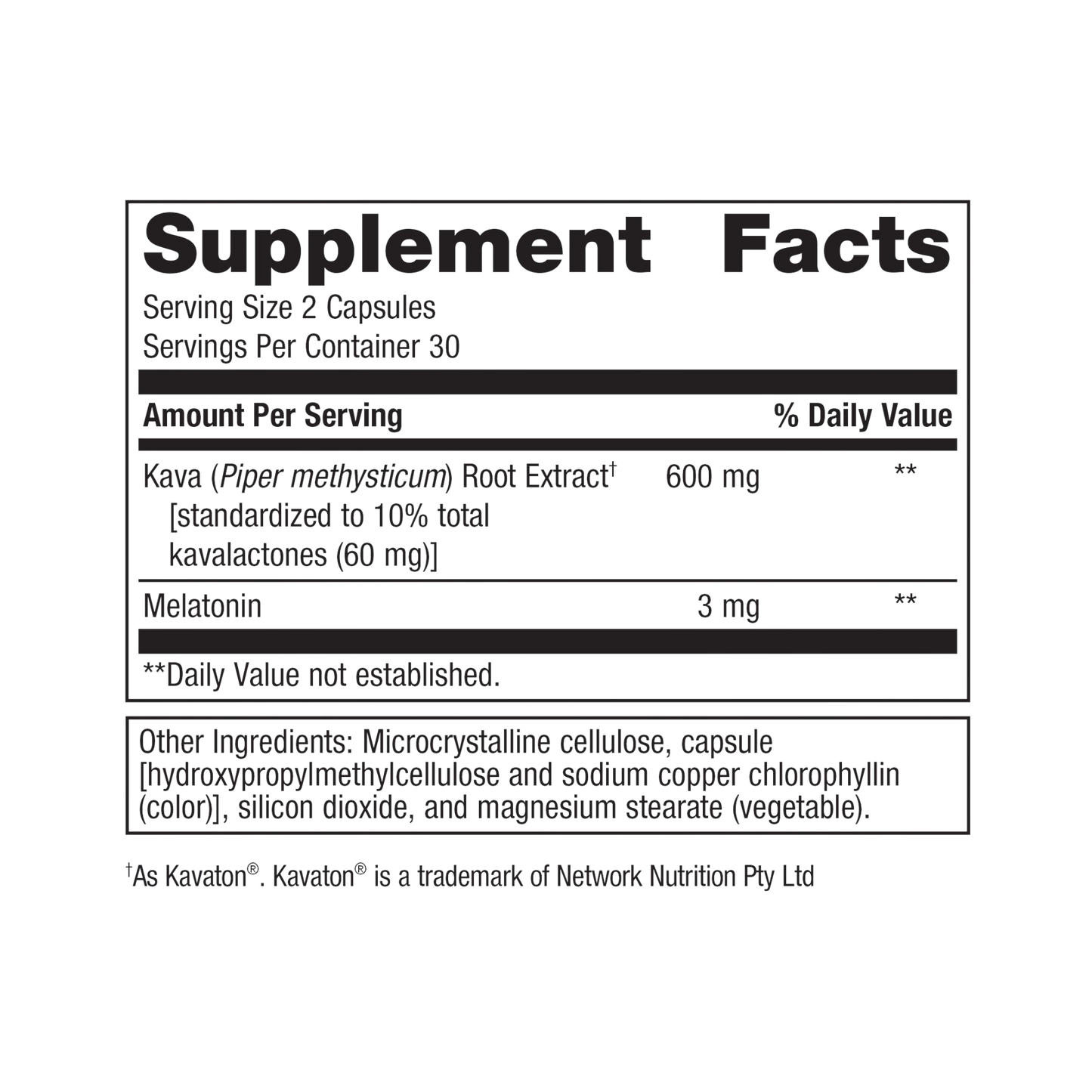 Supplement Facts

Serving Size 2 Capsules
Servings Per Container 30

| Amount Per Serving | | % Daily Value |
|---|---|---|
| Kava (Piper methysticum) Root Extract$^{†}$ [standardized to 10% total kavalactones (60 mg)] | 600 mg | ** |
| Melatonin | 3 mg | ** |

**Daily Value not established.

Other Ingredients: Microcrystalline cellulose, capsule [hydroxypropylmethylcellulose and sodium copper chlorophyllin (color)], silicon dioxide, and magnesium stearate (vegetable).

$^{†}$As Kavaton®. Kavaton® is a trademark of Network Nutrition Pty Ltd